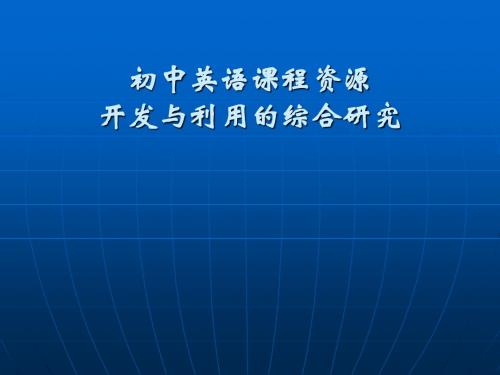 初中英语课程资源
开发与利用的综合研究